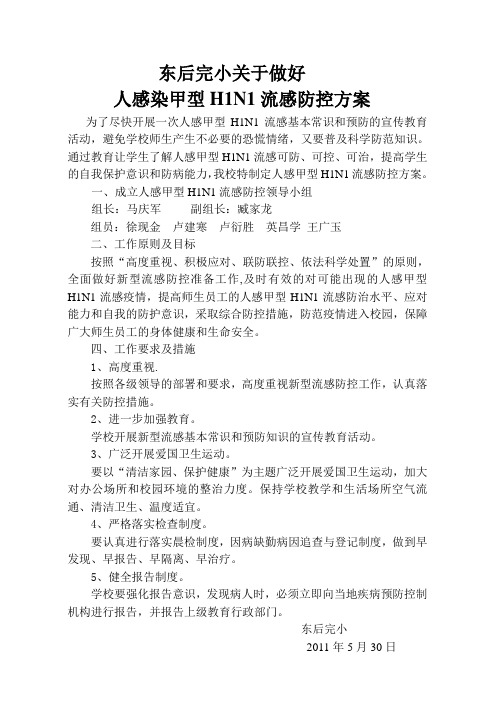 东后完小关于做好
人感染甲型 H1N1 流感防控方案

为了尽快开展一次人感甲型 H1N1 流感基本常识和预防的宣传教育活动，避免学校师生产生不必要的恐慌情绪，又要普及科学防范知识。通过教育让学生了解人感甲型 H1N1 流感可防、可控、可治，提高学生的自我保护意识和防病能力，我校特制定人感甲型 H1N1 流感防控方案。

一、成立人感甲型 H1N1 流感防控领导小组

组长：马庆军　　副组长：臧家龙

组员：徐现金　卢建寒　卢衍胜　英昌学　王广玉

二、工作原则及目标

按照“高度重视、积极应对、联防联控、依法科学处置”的原则，全面做好新型流感防控准备工作，及时有效的对可能出现的人感甲型 H1N1 流感疫情，提高师生员工的人感甲型 H1N1 流感防治水平、应对能力和自我的防护意识，采取综合防控措施，防范疫情进入校园，保障广大师生员工的身体健康和生命安全。

四、工作要求及措施

1、高度重视.

按照各级领导的部署和要求，高度重视新型流感防控工作，认真落实有关防控措施。

2、进一步加强教育。

学校开展新型流感基本常识和预防知识的宣传教育活动。

3、广泛开展爱国卫生运动。

要以“清洁家园、保护健康”为主题广泛开展爱国卫生运动，加大对办公场所和校园环境的整治力度。保持学校教学和生活场所空气流通、清洁卫生、温度适宜。

4、严格落实检查制度。

要认真进行落实晨检制度，因病缺勤病因追查与登记制度，做到早发现、早报告、早隔离、早治疗。

5、健全报告制度。

学校要强化报告意识，发现病人时，必须立即向当地疾病预防控制机构进行报告，并报告上级教育行政部门。

东后完小

2011 年 5 月 30 日